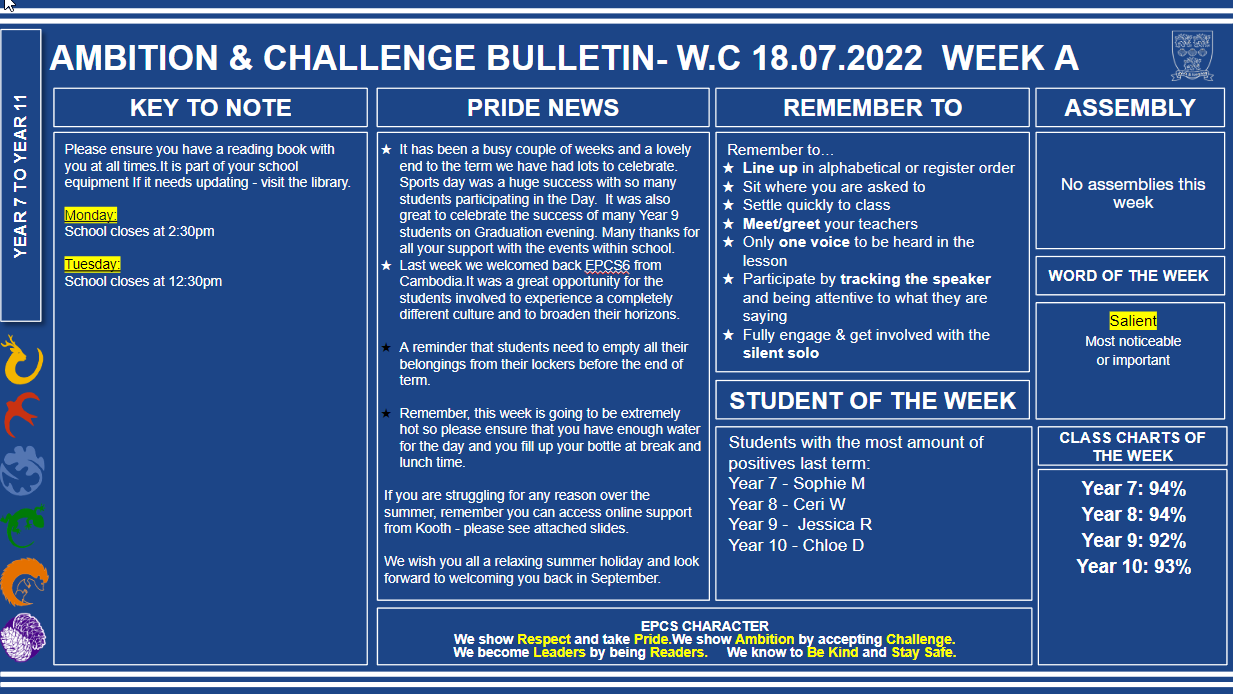 YEAR 7 TO YEAR 11

AMBITION & CHALLENGE BULLETIN- W.C 18.07.2022 WEEK A

KEY TO NOTE

Please ensure you have a reading book with you at all times.It is part of your school equipment If it needs updating - visit the library.

Monday:
School closes at 2:30pm

Tuesday:
School closes at 12:30pm

PRIDE NEWS

★ It has been a busy couple of weeks and a lovely end to the term we have had lots to celebrate. Sports day was a huge success with so many students participating in the Day. It was also great to celebrate the success of many Year 9 students on Graduation evening. Many thanks for all your support with the events within school.
★ Last week we welcomed back EPCS6 from Cambodia.It was a great opportunity for the students involved to experience a completely different culture and to broaden their horizons.

★ A reminder that students need to empty all their belongings from their lockers before the end of term.

★ Remember, this week is going to be extremely hot so please ensure that you have enough water for the day and you fill up your bottle at break and lunch time.

If you are struggling for any reason over the summer, remember you can access online support from Kooth - please see attached slides.

We wish you all a relaxing summer holiday and look forward to welcoming you back in September.

REMEMBER TO

Remember to…
★ Line up in alphabetical or register order
★ Sit where you are asked to
★ Settle quickly to class
★ Meet/greet your teachers
★ Only one voice to be heard in the lesson
★ Participate by tracking the speaker and being attentive to what they are saying
★ Fully engage & get involved with the silent solo

STUDENT OF THE WEEK

Students with the most amount of positives last term:
Year 7 - Sophie M
Year 8 - Ceri W
Year 9 - Jessica R
Year 10 - Chloe D

ASSEMBLY

No assemblies this week

WORD OF THE WEEK

Salient
Most noticeable or important

CLASS CHARTS OF THE WEEK

Year 7: 94%
Year 8: 94%
Year 9: 92%
Year 10: 93%

EPCS CHARACTER
We show Respect and take Pride.We show Ambition by accepting Challenge.
We become Leaders by being Readers. We know to Be Kind and Stay Safe.